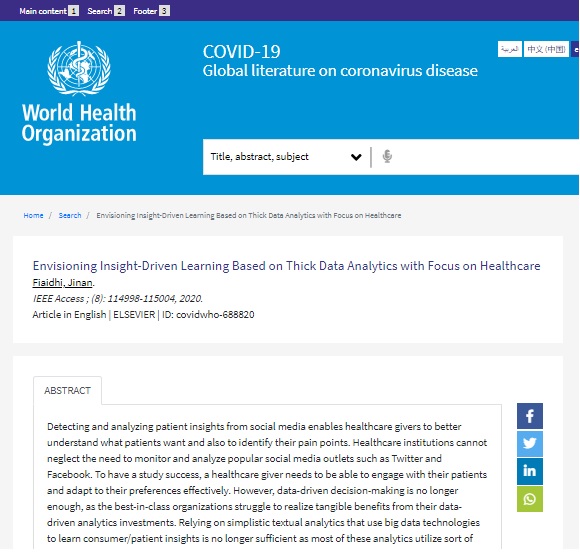 Main content 1 Search 2 Footer 3

World Health Organization

COVID-19
Global literature on coronavirus disease

العربية 中文 (中国)

Title, abstract, subject

Home / Search / Envisioning Insight-Driven Learning Based on Thick Data Analytics with Focus on Healthcare

Envisioning Insight-Driven Learning Based on Thick Data Analytics with Focus on Healthcare
Fiaidhi, Jinan.
IEEE Access ; (8): 114998-115004, 2020.
Article in English | ELSEVIER | ID: covidwho-688820

ABSTRACT

Detecting and analyzing patient insights from social media enables healthcare givers to better understand what patients want and also to identify their pain points. Healthcare institutions cannot neglect the need to monitor and analyze popular social media outlets such as Twitter and Facebook. To have a study success, a healthcare giver needs to be able to engage with their patients and adapt to their preferences effectively. However, data-driven decision-making is no longer enough, as the best-in-class organizations struggle to realize tangible benefits from their data-driven analytics investments. Relying on simplistic textual analytics that use big data technologies to learn consumer/patient insights is no longer sufficient as most of these analytics utilize sort of